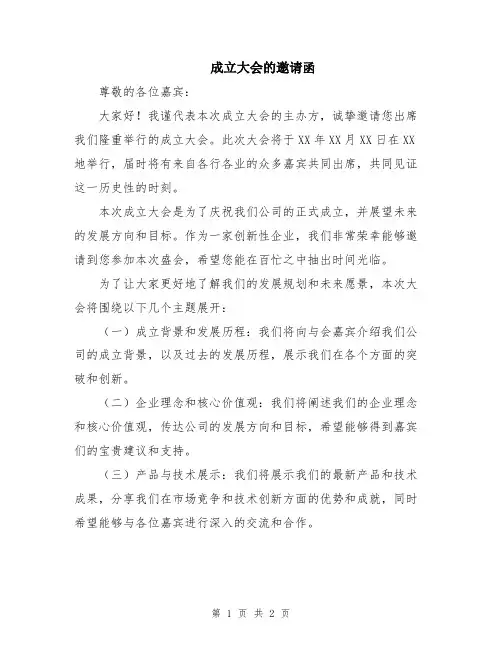 成立大会的邀请函

尊敬的各位嘉宾：

大家好！我谨代表本次成立大会的主办方，诚挚邀请您出席我们隆重举行的成立大会。此次大会将于XX年XX月XX日在XX地举行，届时将有来自各行各业的众多嘉宾共同出席，共同见证这一历史性的时刻。

本次成立大会是为了庆祝我们公司的正式成立，并展望未来的发展方向和目标。作为一家创新性企业，我们非常荣幸能够邀请到您参加本次盛会，希望您能在百忙之中抽出时间光临。

为了让大家更好地了解我们的发展规划和未来愿景，本次大会将围绕以下几个主题展开：

（一）成立背景和发展历程：我们将向与会嘉宾介绍我们公司的成立背景，以及过去的发展历程，展示我们在各个方面的突破和创新。

（二）企业理念和核心价值观：我们将阐述我们的企业理念和核心价值观，传达公司的发展方向和目标，希望能够得到嘉宾们的宝贵建议和支持。

（三）产品与技术展示：我们将展示我们的最新产品和技术成果，分享我们在市场竞争和技术创新方面的优势和成就，同时希望能够与各位嘉宾进行深入的交流和合作。

第 1 页 共 2 页